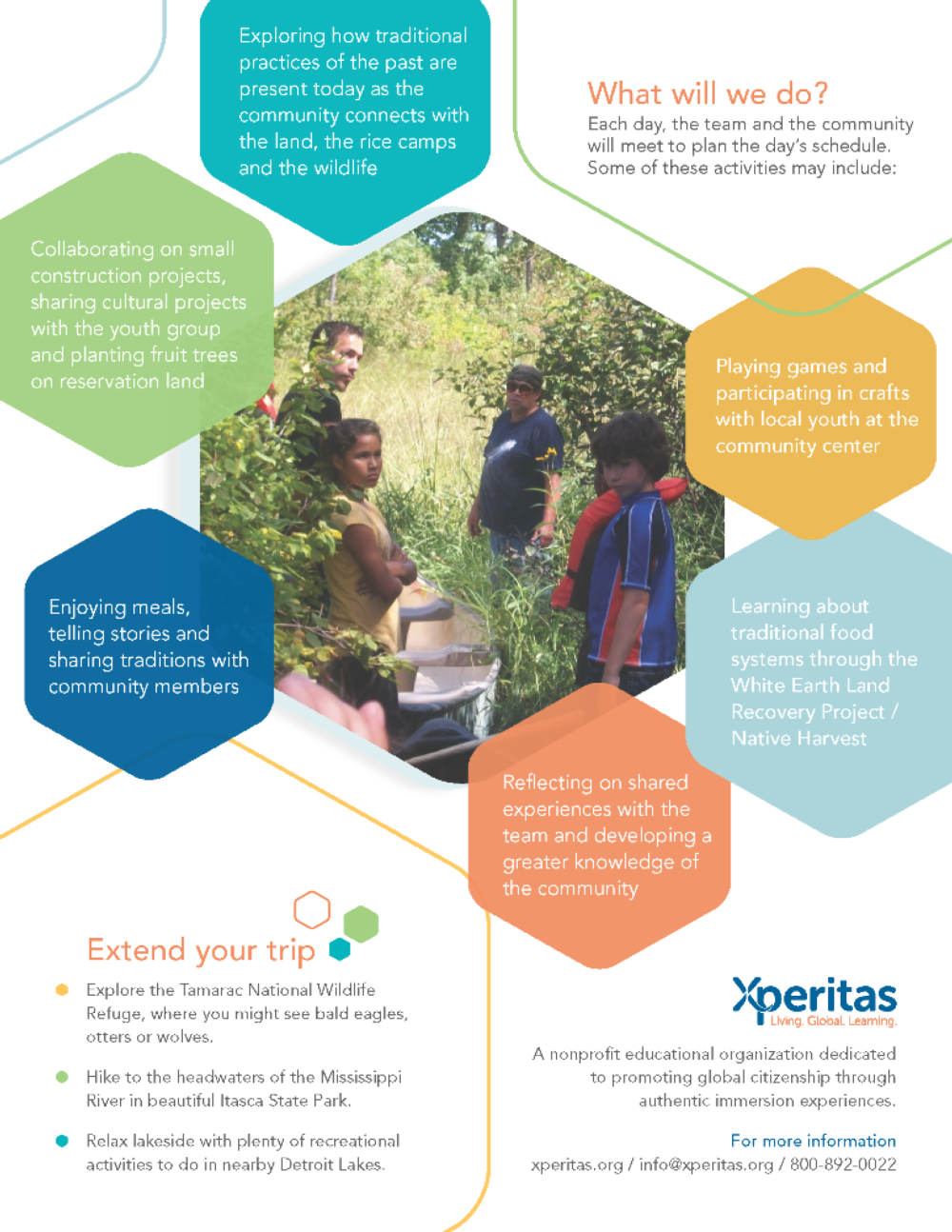 What will we do?
Each day, the team and the community will meet to plan the day's schedule. Some of these activities may include:

Exploring how traditional practices of the past are present today as the community connects with the land, the rice camps and the wildlife

Collaborating on small construction projects, sharing cultural projects with the youth group and planting fruit trees on reservation land

Playing games and participating in crafts with local youth at the community center

Enjoying meals, telling stories and sharing traditions with community members

Learning about traditional food systems through the White Earth Land Recovery Project / Native Harvest

Reflecting on shared experiences with the team and developing a greater knowledge of the community

Extend your trip

Explore the Tamarac National Wildlife Refuge, where you might see bald eagles, otters or wolves.

Hike to the headwaters of the Mississippi River in beautiful Itasca State Park.

Relax lakeside with plenty of recreational activities to do in nearby Detroit Lakes.

Xperitas
Living. Global. Learning.

A nonprofit educational organization dedicated to promoting global citizenship through authentic immersion experiences.

For more information
xperitas.org / info@xperitas.org / 800-892-0022